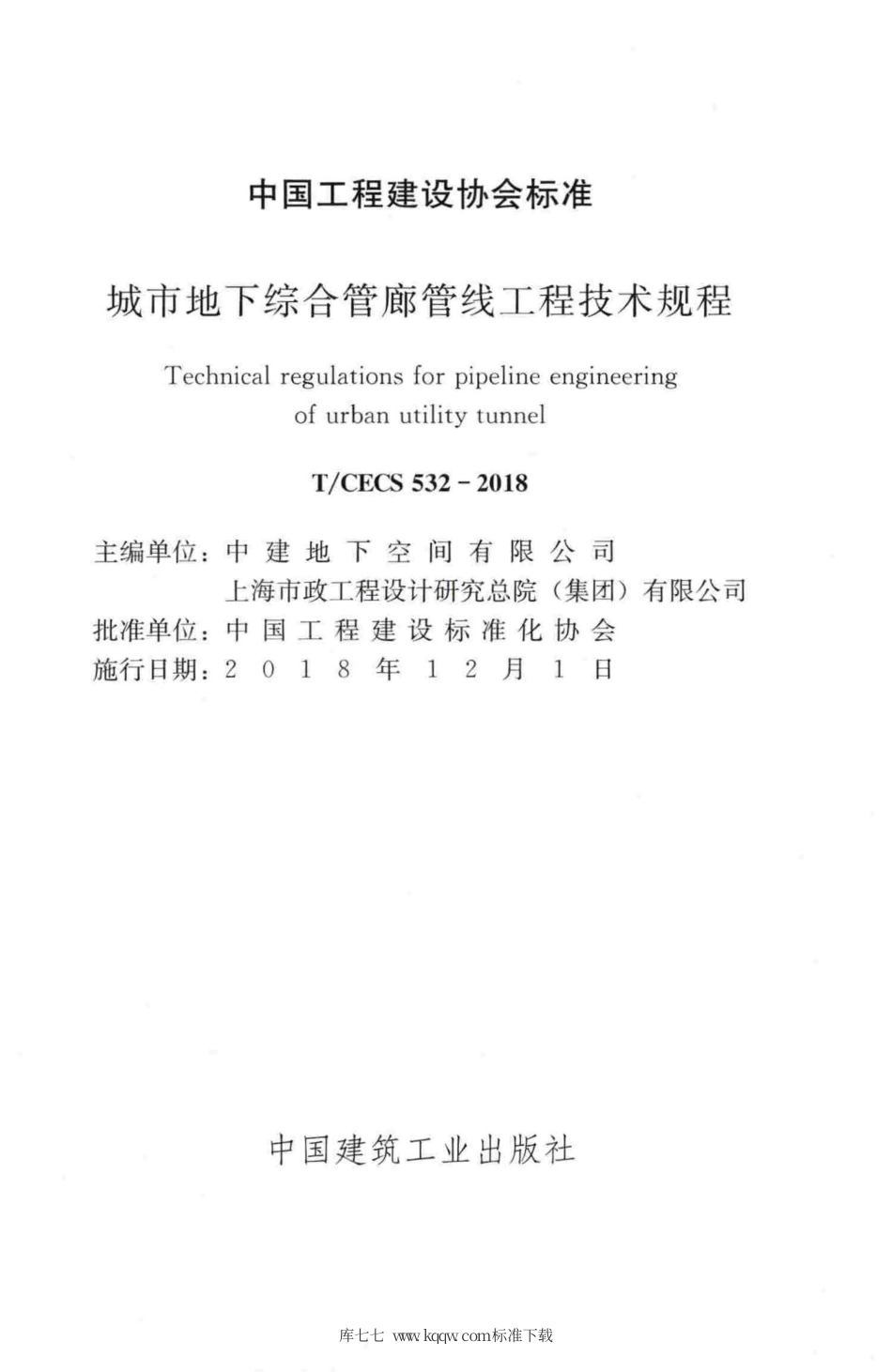 中国工程建设协会标准

城市地下综合管廊管线工程技术规程

Technical regulations for pipeline engineering of urban utility tunnel

T/CECS 532-2018

主编单位：中建地下空间有限公司
上海市政工程设计研究总院（集团）有限公司
批准单位：中国工程建设标准化协会
施行日期：2018年12月1日

中国建筑工业出版社

库七七 www.kqqw.com标准下载